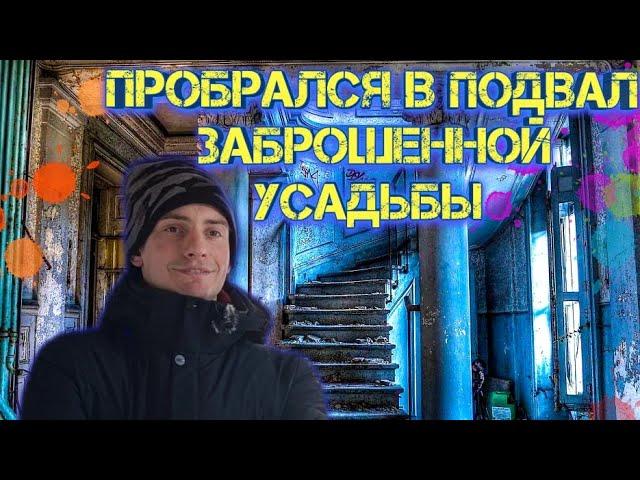 ПРОБРАЛСЯ В ПОДВАЛ ЗАБРОШЕННОЙ УСАДЬБЫ